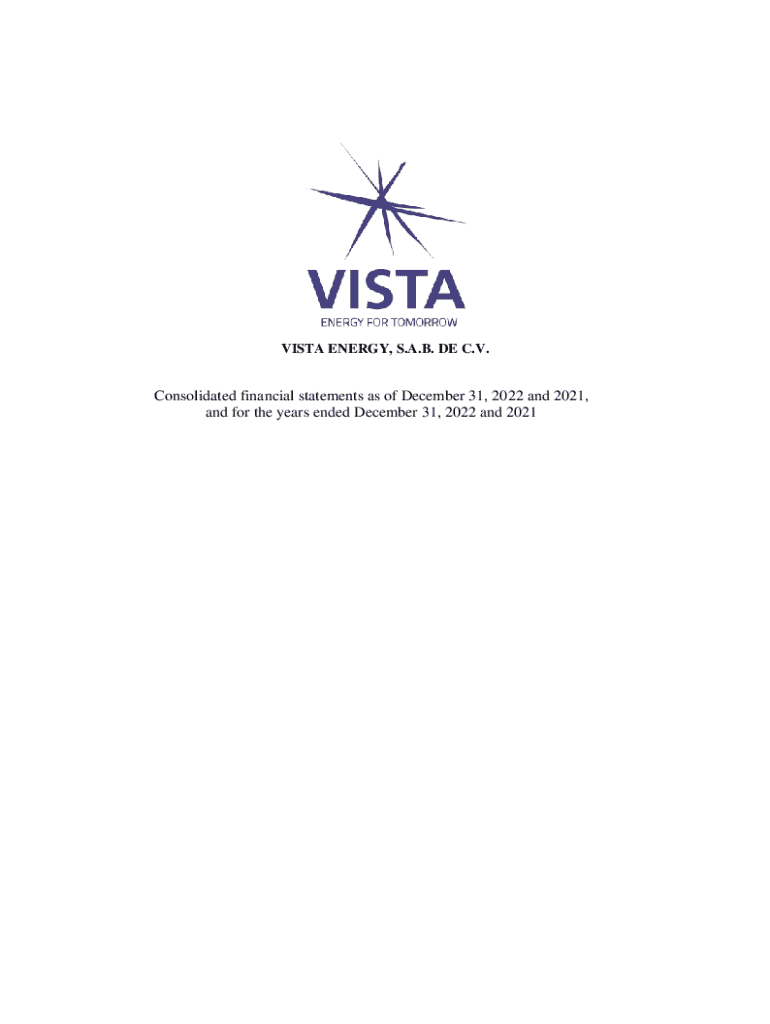 VISTA

ENERGY FOR TOMORROW

VISTA ENERGY, S.A.B. DE C.V.

Consolidated financial statements as of December 31, 2022 and 2021, and for the years ended December 31, 2022 and 2021